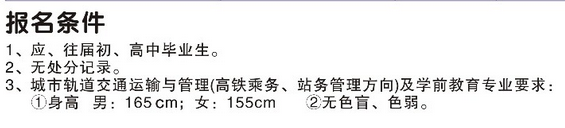 报名条件

1、应、往届初、高中毕业生。
2、无处分记录。
3、城市轨道交通运输与管理(高铁乘务、站务管理方向)及学前教育专业要求：
①身高 男：165 cm；女：155cm ②无色盲、色弱。